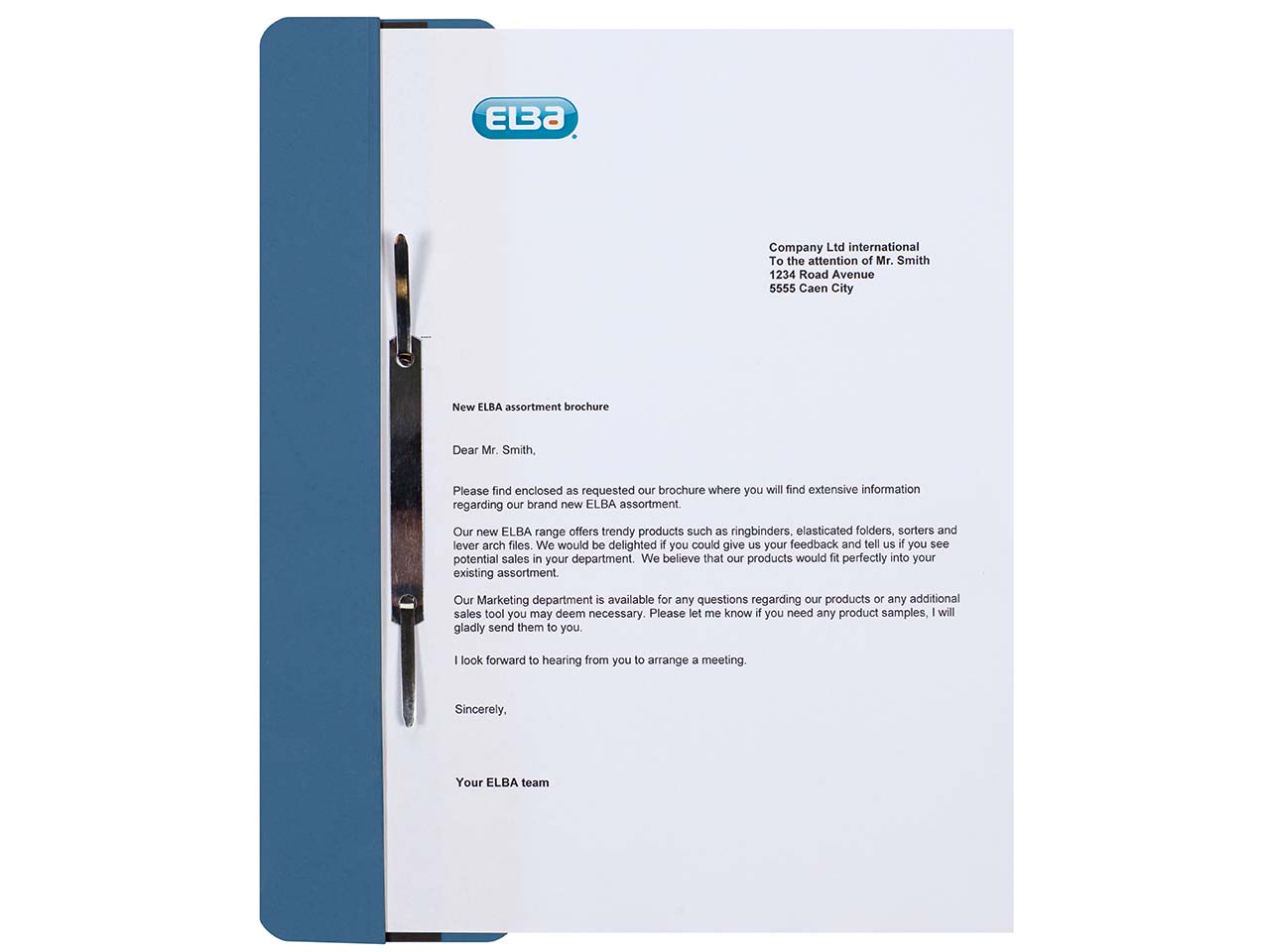 ELBA

Company Ltd international
To the attention of Mr. Smith
1234 Road Avenue
5555 Caen City

New ELBA assortment brochure

Dear Mr. Smith,

Please find enclosed as requested our brochure where you will find extensive information regarding our brand new ELBA assortment.

Our new ELBA range offers trendy products such as ringbinders, elasticated folders, sorters and lever arch files. We would be delighted if you could give us your feedback and tell us if you see potential sales in your department. We believe that our products would fit perfectly into your existing assortment.

Our Marketing department is available for any questions regarding our products or any additional sales tool you may deem necessary. Please let me know if you need any product samples, I will gladly send them to you.

I look forward to hearing from you to arrange a meeting.

Sincerely,

Your ELBA team